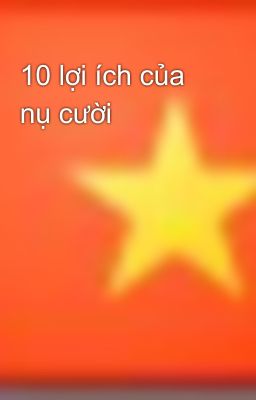 10 lợi ích của nụ cười